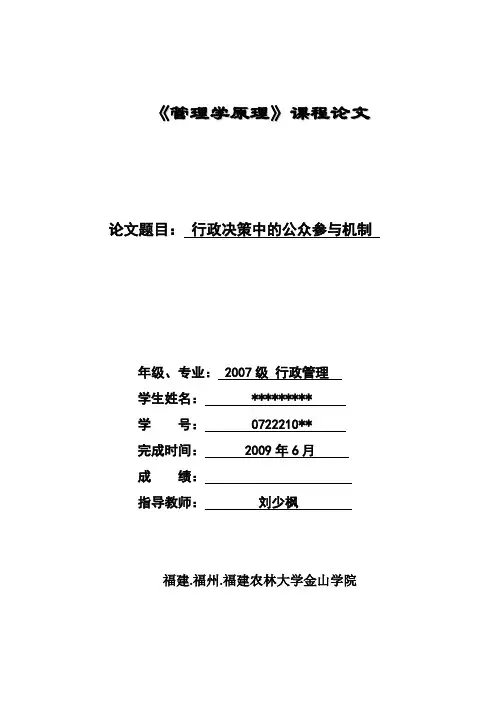 《管理学原理》课程论文

论文题目： 行政决策中的公众参与机制

年级、专业： 2007 级 行政管理

学生姓名： *********

学　　号： 0722210**

完成时间： 2009 年 6 月

成　　绩：

指导教师： 刘少枫

福建.福州.福建农林大学金山学院